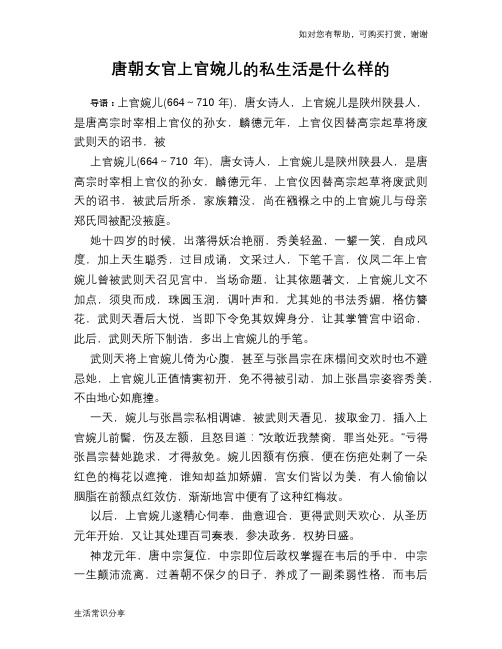 如对您有帮助，可购买打赏，谢谢

唐朝女官上官婉儿的私生活是什么样的

导语：上官婉儿(664～710 年)，唐女诗人，上官婉儿是陕州陕县人，是唐高宗时宰相上官仪的孙女，麟德元年，上官仪因替高宗起草将废武则天的诏书，被

上官婉儿(664～710 年)，唐女诗人，上官婉儿是陕州陕县人，是唐高宗时宰相上官仪的孙女，麟德元年，上官仪因替高宗起草将废武则天的诏书，被武后所杀，家族籍没，尚在襁褓之中的上官婉儿与母亲郑氏同被配没掖庭。

她十四岁的时候，出落得妖冶艳丽，秀美轻盈，一颦一笑，自成风度，加上天生聪秀，过目成诵，文采过人，下笔千言，仪凤二年上官婉儿曾被武则天召见宫中，当场命题，让其依题著文，上官婉儿文不加点，须臾而成，珠圆玉润，调叶声和，尤其她的书法秀媚，格仿簪花，武则天看后大悦，当即下令免其奴婢身分，让其掌管宫中诏命，此后，武则天所下制诰，多出上官婉儿的手笔。

武则天将上官婉儿倚为心腹，甚至与张昌宗在床榻间交欢时也不避忌她，上官婉儿正值情窦初开，免不得被引动，加上张昌宗姿容秀美，不由地心如鹿撞。

一天，婉儿与张昌宗私相调谑，被武则天看见，拔取金刀，插入上官婉儿前髻，伤及左额，且怒目道："汝敢近我禁脔，罪当处死。"亏得张昌宗替她跪求，才得赦免。婉儿因额有伤痕，便在伤疤处刺了一朵红色的梅花以遮掩，谁知却益加娇媚，宫女们皆以为美，有人偷偷以胭脂在前额点红效仿，渐渐地宫中便有了这种红梅妆。

以后，上官婉儿遂精心伺奉，曲意迎合，更得武则天欢心，从圣历元年开始，又让其处理百司奏表，参决政务，权势日盛。

神龙元年，唐中宗复位，中宗即位后政权掌握在韦后的手中，中宗一生颠沛流离，过着朝不保夕的日子，养成了一副柔弱性格，而韦后

生活常识分享